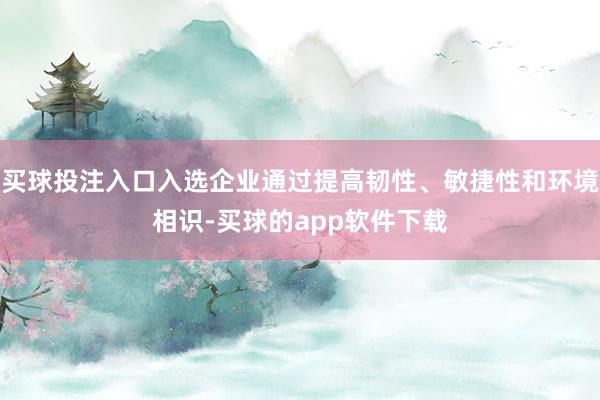 买球投注入口入选企业通过提高韧性、敏捷性和环境相识-买球的app软件下载